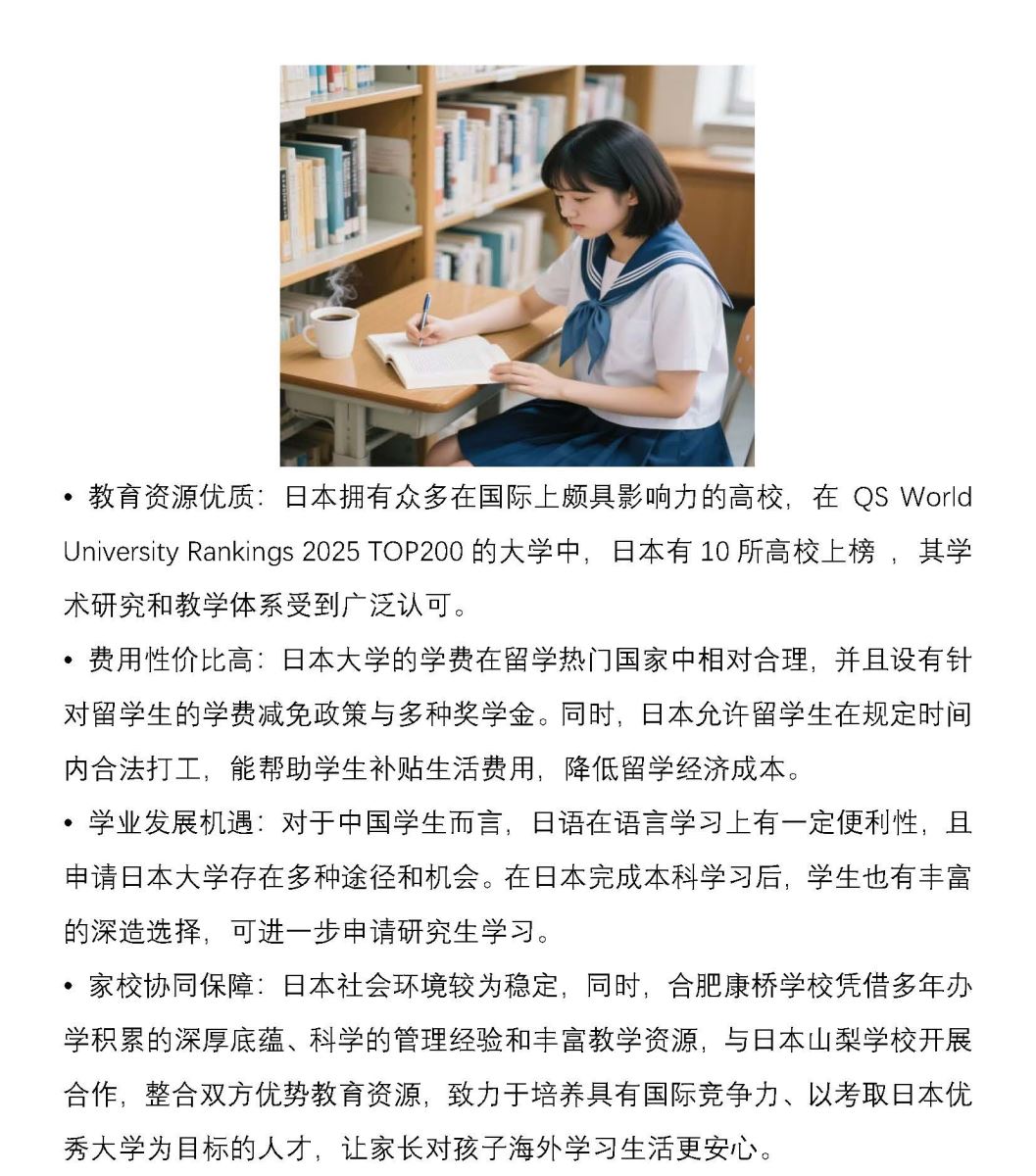 • 教育资源优质：日本拥有众多在国际上颇具影响力的高校，在 QS World University Rankings 2025 TOP200 的大学中，日本有 10 所高校上榜 ，其学术研究和教学体系受到广泛认可。

• 费用性价比高：日本大学的学费在留学热门国家中相对合理，并且设有针对留学生的学费减免政策与多种奖学金。同时，日本允许留学生在规定时间内合法打工，能帮助学生补贴生活费用，降低留学经济成本。

• 学业发展机遇：对于中国学生而言，日语在语言学习上有一定便利性，且申请日本大学存在多种途径和机会。在日本完成本科学习后，学生也有丰富的深造选择，可进一步申请研究生学习。

• 家校协同保障：日本社会环境较为稳定，同时，合肥康桥学校凭借多年办学积累的深厚底蕴、科学的管理经验和丰富教学资源，与日本山梨学校开展合作，整合双方优势教育资源，致力于培养具有国际竞争力、以考取日本优秀大学为目标的人才，让家长对孩子海外学习生活更安心。